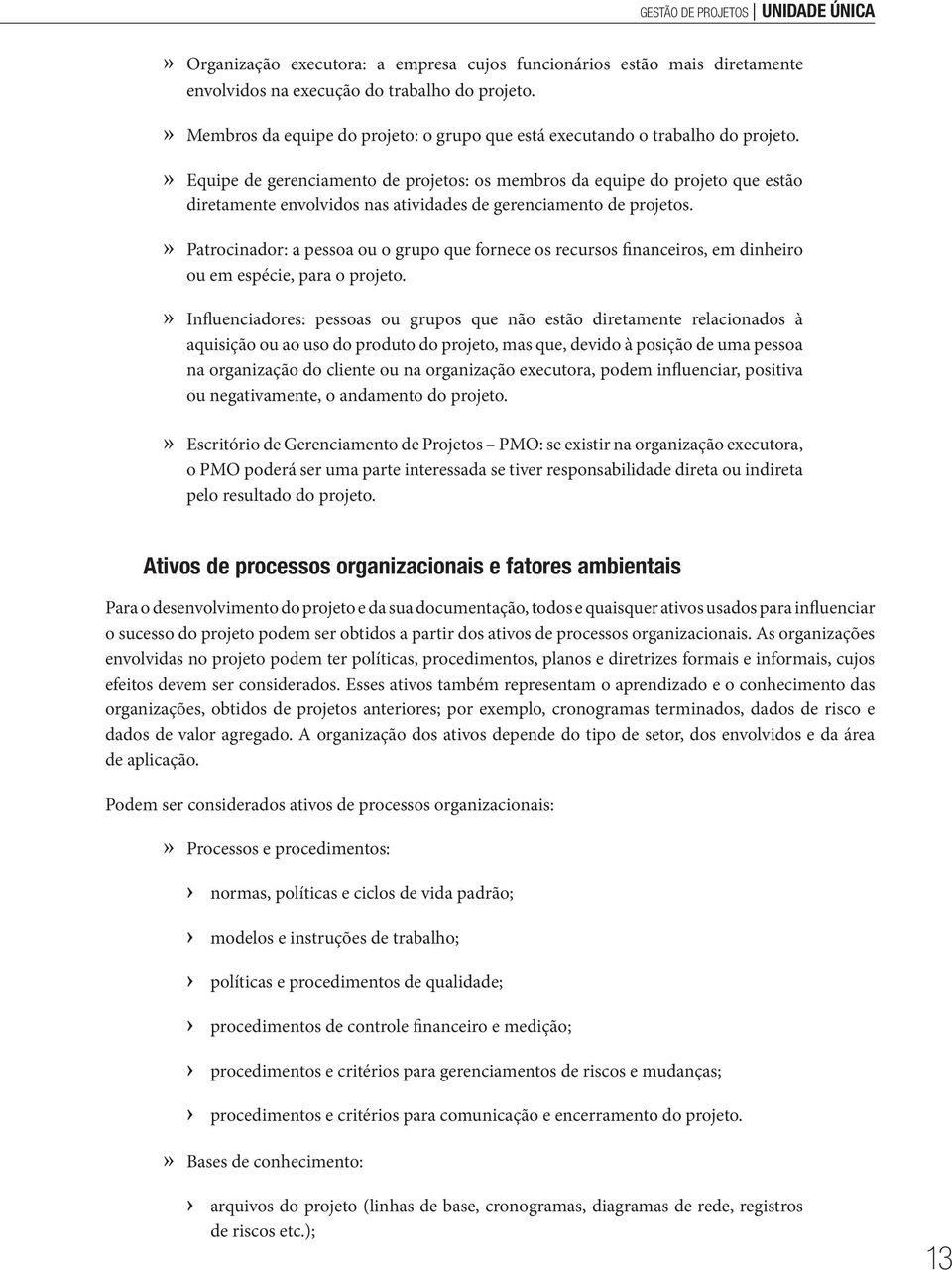 GESTÃO DE PROJETOS | UNIDADE ÚNICA

» Organização executora: a empresa cujos funcionários estão mais diretamente envolvidos na execução do trabalho do projeto.

» Membros da equipe do projeto: o grupo que está executando o trabalho do projeto.

» Equipe de gerenciamento de projetos: os membros da equipe do projeto que estão diretamente envolvidos nas atividades de gerenciamento de projetos.

» Patrocinador: a pessoa ou o grupo que fornece os recursos financeiros, em dinheiro ou em espécie, para o projeto.

» Influenciadores: pessoas ou grupos que não estão diretamente relacionados à aquisição ou ao uso do produto do projeto, mas que, devido à posição de uma pessoa na organização do cliente ou na organização executora, podem influenciar, positiva ou negativamente, o andamento do projeto.

» Escritório de Gerenciamento de Projetos – PMO: se existir na organização executora, o PMO poderá ser uma parte interessada se tiver responsabilidade direta ou indireta pelo resultado do projeto.

Ativos de processos organizacionais e fatores ambientais

Para o desenvolvimento do projeto e da sua documentação, todos e quaisquer ativos usados para influenciar o sucesso do projeto podem ser obtidos a partir dos ativos de processos organizacionais. As organizações envolvidas no projeto podem ter políticas, procedimentos, planos e diretrizes formais e informais, cujos efeitos devem ser considerados. Esses ativos também representam o aprendizado e o conhecimento das organizações, obtidos de projetos anteriores; por exemplo, cronogramas terminados, dados de risco e dados de valor agregado. A organização dos ativos depende do tipo de setor, dos envolvidos e da área de aplicação.

Podem ser considerados ativos de processos organizacionais:

» Processos e procedimentos:

› normas, políticas e ciclos de vida padrão;

› modelos e instruções de trabalho;

› políticas e procedimentos de qualidade;

› procedimentos de controle financeiro e medição;

› procedimentos e critérios para gerenciamentos de riscos e mudanças;

› procedimentos e critérios para comunicação e encerramento do projeto.

» Bases de conhecimento:

› arquivos do projeto (linhas de base, cronogramas, diagramas de rede, registros de riscos etc.);

13